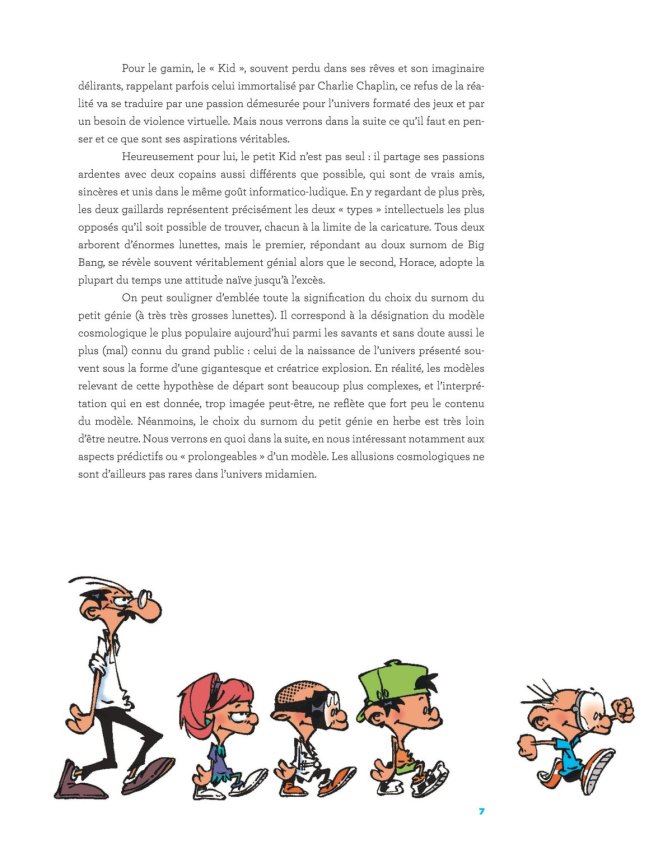 Pour le gamin, le « Kid », souvent perdu dans ses rêves et son imaginaire délirants, rappelant parfois celui immortalisé par Charlie Chaplin, ce refus de la réalité va se traduire par une passion démesurée pour l'univers formaté des jeux et par un besoin de violence virtuelle. Mais nous verrons dans la suite ce qu'il faut en penser et ce que sont ses aspirations véritables.

Heureusement pour lui, le petit Kid n'est pas seul : il partage ses passions ardentes avec deux copains aussi différents que possible, qui sont de vrais amis, sincères et unis dans le même goût informatico-ludique. En y regardant de plus près, les deux gaillards représentent précisément les deux « types » intellectuels les plus opposés qu'il soit possible de trouver, chacun à la limite de la caricature. Tous deux arborent d'énormes lunettes, mais le premier, répondant au doux surnom de Big Bang, se révèle souvent véritablement génial alors que le second, Horace, adopte la plupart du temps une attitude naïve jusqu'à l'excès.

On peut souligner d'emblée toute la signification du choix du surnom du petit génie (à très très grosses lunettes). Il correspond à la désignation du modèle cosmologique le plus populaire aujourd'hui parmi les savants et sans doute aussi le plus (mal) connu du grand public : celui de la naissance de l'univers présenté souvent sous la forme d'une gigantesque et créatrice explosion. En réalité, les modèles relevant de cette hypothèse de départ sont beaucoup plus complexes, et l'interprétation qui en est donnée, trop imagée peut-être, ne reflète que fort peu le contenu du modèle. Néanmoins, le choix du surnom du petit génie en herbe est très loin d'être neutre. Nous verrons en quoi dans la suite, en nous intéressant notamment aux aspects prédictifs ou « prolongeables » d'un modèle. Les allusions cosmologiques ne sont d'ailleurs pas rares dans l'univers midamien.

7